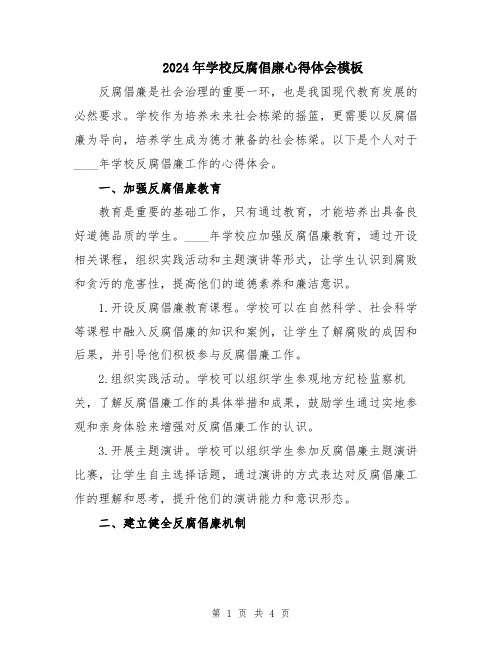 2024年学校反腐倡廉心得体会模板

反腐倡廉是社会治理的重要一环，也是我国现代教育发展的必然要求。学校作为培养未来社会栋梁的摇篮，更需要以反腐倡廉为导向，培养学生成为德才兼备的社会栋梁。以下是个人对于____年学校反腐倡廉工作的心得体会。

一、加强反腐倡廉教育

教育是重要的基础工作，只有通过教育，才能培养出具备良好道德品质的学生。____年学校应加强反腐倡廉教育，通过开设相关课程，组织实践活动和主题演讲等形式，让学生认识到腐败和贪污的危害性，提高他们的道德素养和廉洁意识。

1.开设反腐倡廉教育课程。学校可以在自然科学、社会科学等课程中融入反腐倡廉的知识和案例，让学生了解腐败的成因和后果，并引导他们积极参与反腐倡廉工作。

2.组织实践活动。学校可以组织学生参观地方纪检监察机关，了解反腐倡廉工作的具体举措和成果，鼓励学生通过实地参观和亲身体验来增强对反腐倡廉工作的认识。

3.开展主题演讲。学校可以组织学生参加反腐倡廉主题演讲比赛，让学生自主选择话题，通过演讲的方式表达对反腐倡廉工作的理解和思考，提升他们的演讲能力和意识形态。

二、建立健全反腐倡廉机制

第 1 页 共 4 页